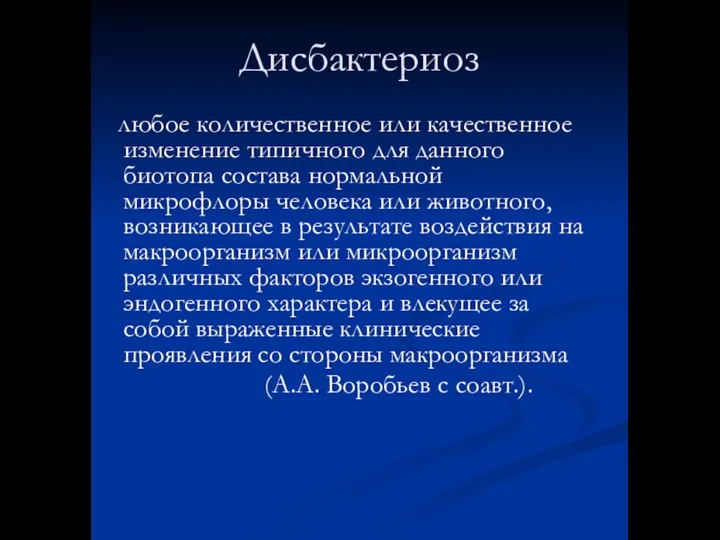 Дисбактериоз

любое количественное или качественное изменение типичного для данного биотопа состава нормальной микрофлоры человека или животного, возникающее в результате воздействия на макроорганизм или микроорганизм различных факторов экзогенного или эндогенного характера и влекущее за собой выраженные клинические проявления со стороны макроорганизма

(А.А. Воробьев с соавт.).